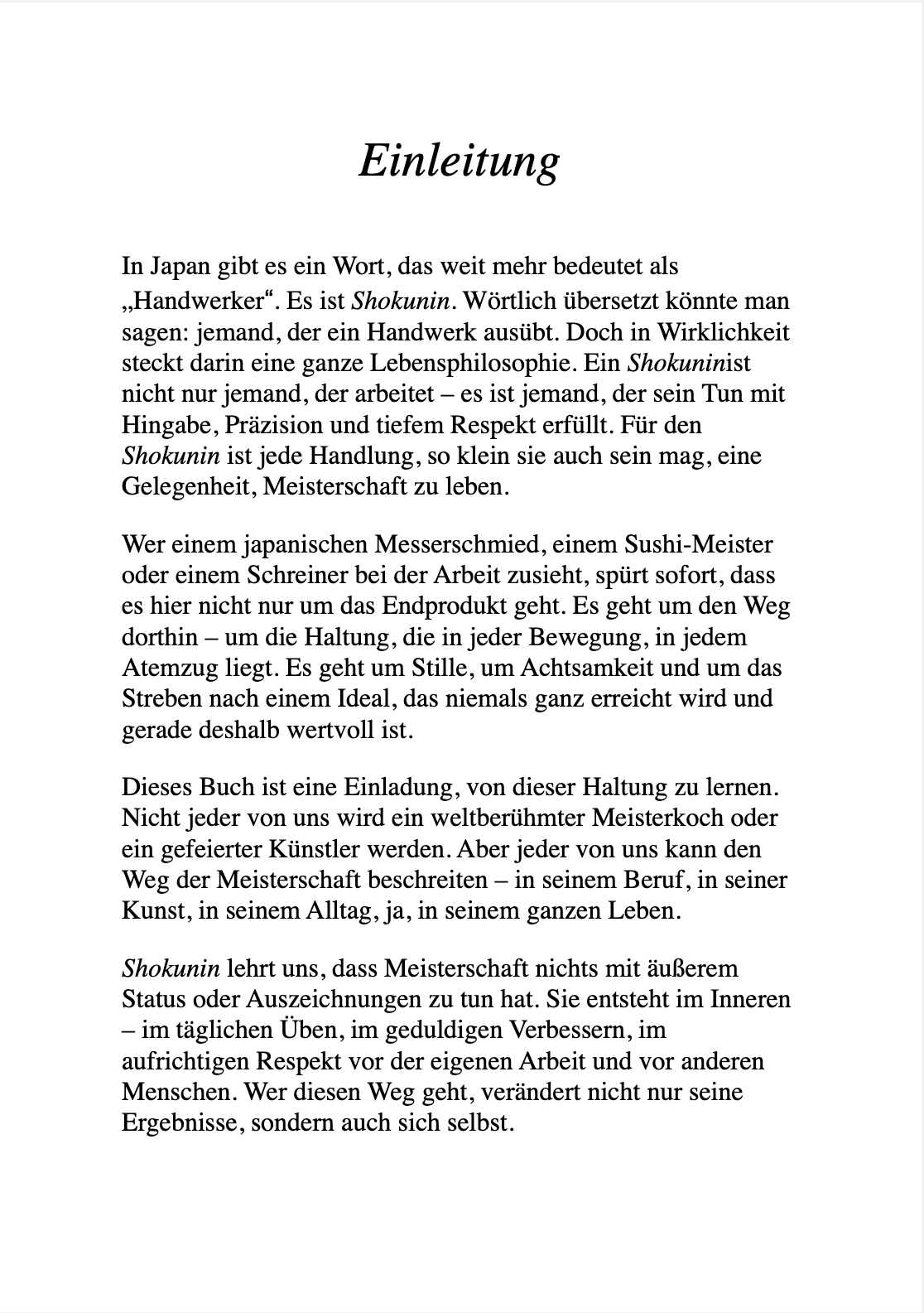 Einleitung

In Japan gibt es ein Wort, das weit mehr bedeutet als „Handwerker“. Es ist Shokunin. Wörtlich übersetzt könnte man sagen: jemand, der ein Handwerk ausübt. Doch in Wirklichkeit steckt darin eine ganze Lebensphilosophie. Ein Shokuninist nicht nur jemand, der arbeitet – es ist jemand, der sein Tun mit Hingabe, Präzision und tiefem Respekt erfüllt. Für den Shokunin ist jede Handlung, so klein sie auch sein mag, eine Gelegenheit, Meisterschaft zu leben.

Wer einem japanischen Messerschmied, einem Sushi-Meister oder einem Schreiner bei der Arbeit zusieht, spürt sofort, dass es hier nicht nur um das Endprodukt geht. Es geht um den Weg dorthin – um die Haltung, die in jeder Bewegung, in jedem Atemzug liegt. Es geht um Stille, um Achtsamkeit und um das Streben nach einem Ideal, das niemals ganz erreicht wird und gerade deshalb wertvoll ist.

Dieses Buch ist eine Einladung, von dieser Haltung zu lernen. Nicht jeder von uns wird ein weltberühmter Meisterkoch oder ein gefeierter Künstler werden. Aber jeder von uns kann den Weg der Meisterschaft beschreiten – in seinem Beruf, in seiner Kunst, in seinem Alltag, ja, in seinem ganzen Leben.

Shokunin lehrt uns, dass Meisterschaft nichts mit äußerem Status oder Auszeichnungen zu tun hat. Sie entsteht im Inneren – im täglichen Üben, im geduldigen Verbessern, im aufrichtigen Respekt vor der eigenen Arbeit und vor anderen Menschen. Wer diesen Weg geht, verändert nicht nur seine Ergebnisse, sondern auch sich selbst.